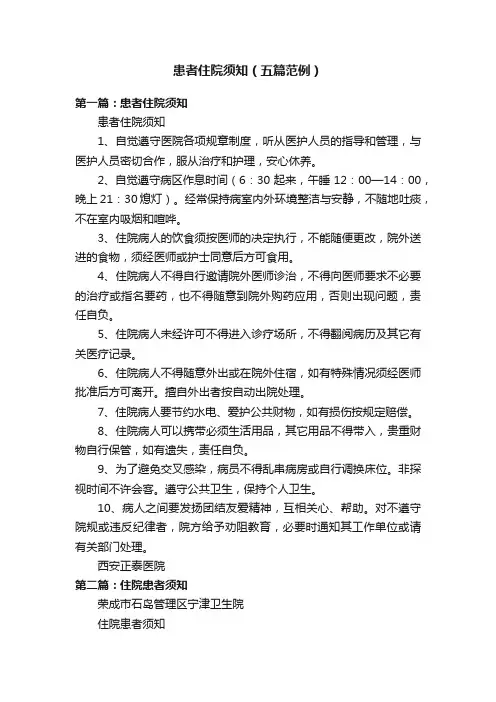 患者住院须知（五篇范例）

第一篇：患者住院须知

患者住院须知

1、自觉遵守医院各项规章制度，听从医护人员的指导和管理，与医护人员密切合作，服从治疗和护理，安心休养。

2、自觉遵守病区作息时间（6：30 起来，午睡 12：00—14：00，晚上 21：30 熄灯）。经常保持病室内外环境整洁与安静，不随地吐痰，不在室内吸烟和喧哗。

3、住院病人的饮食须按医师的决定执行，不能随便更改，院外送进的食物，须经医师或护士同意后方可食用。

4、住院病人不得自行邀请院外医师诊治，不得向医师要求不必要的治疗或指名要药，也不得随意到院外购药应用，否则出现问题，责任自负。

5、住院病人未经许可不得进入诊疗场所，不得翻阅病历及其它有关医疗记录。

6、住院病人不得随意外出或在院外住宿，如有特殊情况须经医师批准后方可离开。擅自外出者按自动出院处理。

7、住院病人要节约水电、爱护公共财物，如有损伤按规定赔偿。

8、住院病人可以携带必须生活用品，其它用品不得带入，贵重财物自行保管，如有遗失，责任自负。

9、为了避免交叉感染，病员不得乱串病房或自行调换床位。非探视时间不许会客。遵守公共卫生，保持个人卫生。

10、病人之间要发扬团结友爱精神，互相关心、帮助。对不遵守院规或违反纪律者，院方给予劝阻教育，必要时通知其工作单位或请有关部门处理。

西安正泰医院

第二篇：住院患者须知

荣成市石岛管理区宁津卫生院

住院患者须知